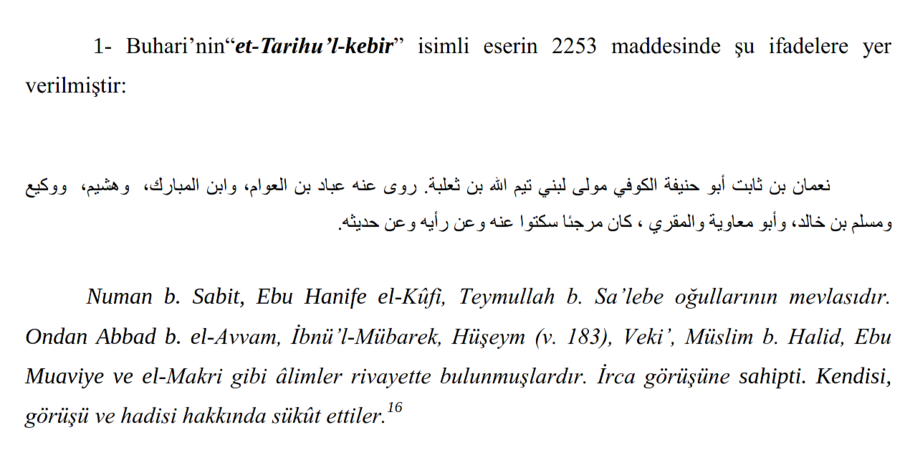 1- Buhari'nin"et-Tarihu'l-kebir" isimli eserin 2253 maddesinde şu ifadelere yer verilmiştir:

نعمان بن ثابت أبو حنيفة الكوفي مولى لبني تيم الله بن ثعلبة. روى عنه عباد بن العوام، وابن المبارك، وهشيم، ووكيع ومسلم بن خالد، وأبو معاوية والمقري ، كان مرجئا سكتوا عنه وعن رأيه وعن حديثه.

Numan b. Sabit, Ebu Hanife el-Kûfi, Teymullah b. Sa'lebe oğullarının mevlasıdır. Ondan Abbad b. el-Avvam, İbnü'l-Mübarek, Hüşeym (v. 183), Veki', Müslim b. Halid, Ebu Muaviye ve el-Makri gibi âlimler rivayette bulunmuşlardır. İrca görüşüne sahipti. Kendisi, görüşü ve hadisi hakkında sükût ettiler.$^{16}$